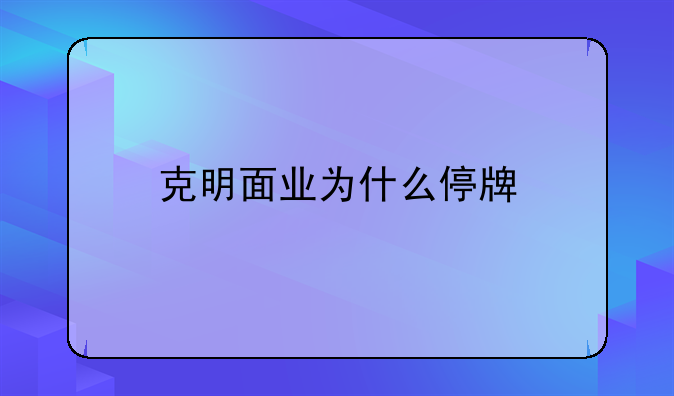 克明面业为什么停牌